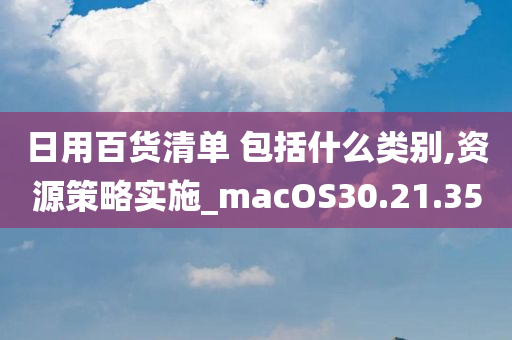 日用百货清单 包括什么类别,资源策略实施_macOS30.21.35